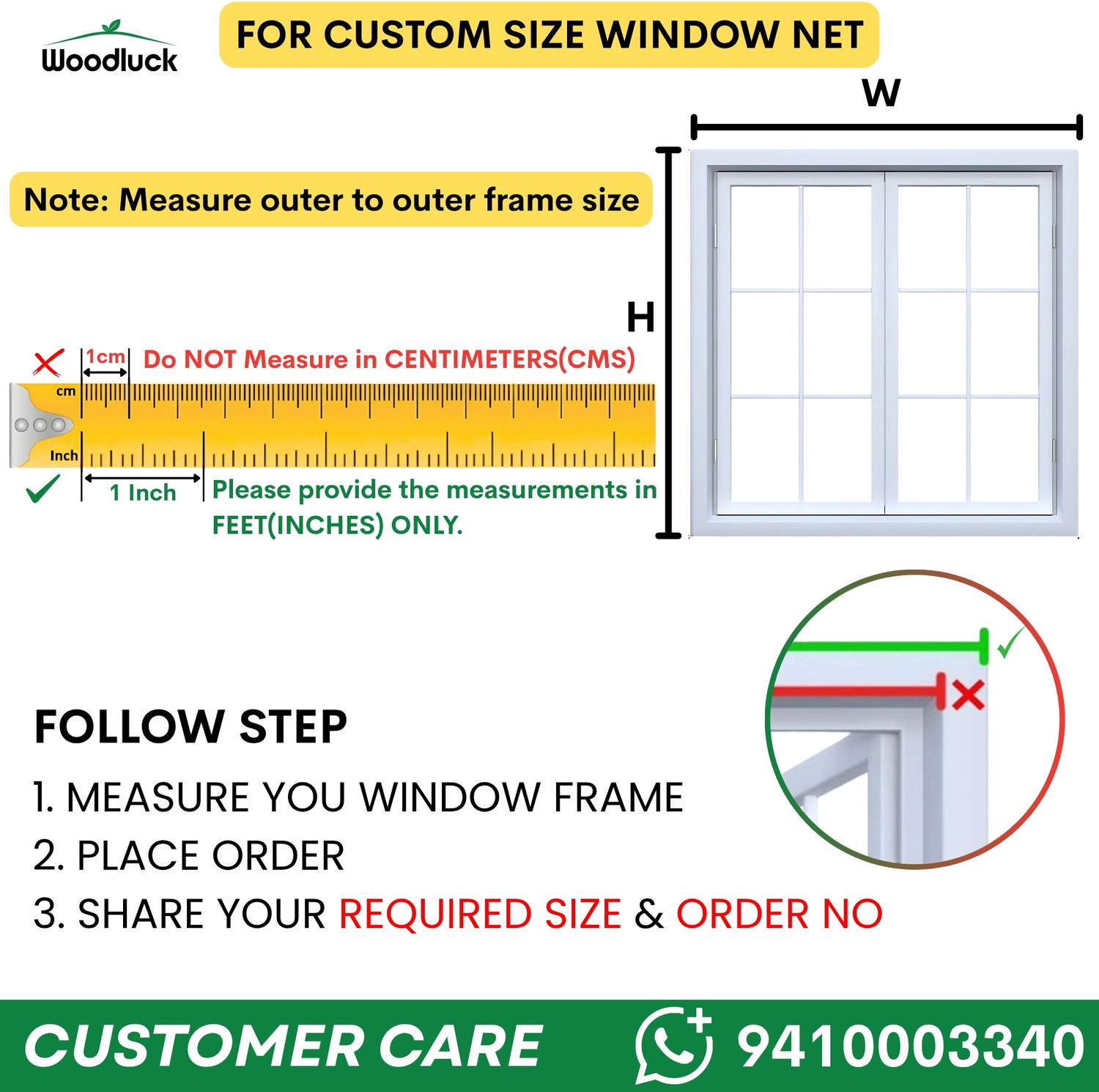 Woodluck

FOR CUSTOM SIZE WINDOW NET

W

Note: Measure outer to outer frame size

H

1cm Do NOT Measure in CENTIMETERS(CMS)

cm

Inch

1 Inch Please provide the measurements in FEET(INCHES) ONLY.

FOLLOW STEP

1. MEASURE YOU WINDOW FRAME

2. PLACE ORDER

3. SHARE YOUR REQUIRED SIZE & ORDER NO

CUSTOMER CARE 9410003340